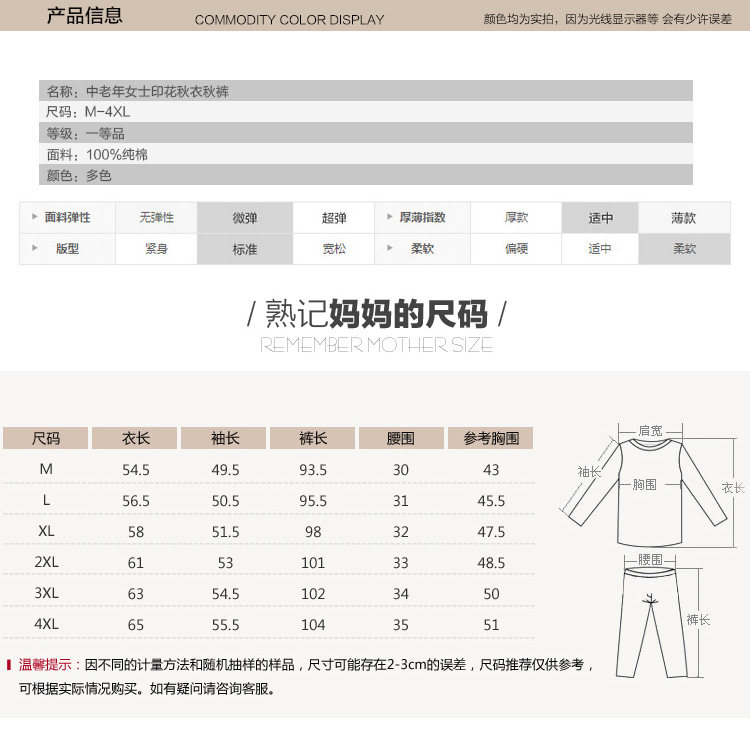 产品信息 COMMODITY COLOR DISPLAY 颜色均为实拍，因为光线显示器等 会有少许误差

名称：中老年女士印花秋衣秋裤
尺码：M-4XL
等级：一等品
面料：100%纯棉
颜色：多色

| 面料弹性 | 无弹性 | 微弹 | 超弹 | 厚薄指数 | 厚款 | 适中 | 薄款 |
|---|---|---|---|---|---|---|---|
| 版型 | 紧身 | 标准 | 宽松 | 柔软 | 偏硬 | 适中 | 柔软 |

/ 熟记妈妈的尺码 /
REMEMBER MOTHER SIZE

| 尺码 | 衣长 | 袖长 | 裤长 | 腰围 | 参考胸围 |
|---|---|---|---|---|---|
| M | 54.5 | 49.5 | 93.5 | 30 | 43 |
| L | 56.5 | 50.5 | 95.5 | 31 | 45.5 |
| XL | 58 | 51.5 | 98 | 32 | 47.5 |
| 2XL | 61 | 53 | 101 | 33 | 48.5 |
| 3XL | 63 | 54.5 | 102 | 34 | 50 |
| 4XL | 65 | 55.5 | 104 | 35 | 51 |

肩宽
袖长
胸围
衣长
腰围
裤长

温馨提示：因不同的计量方法和随机抽样的样品，尺寸可能存在2-3cm的误差，尺码推荐仅供参考，可根据实际情况购买。如有疑问请咨询客服。